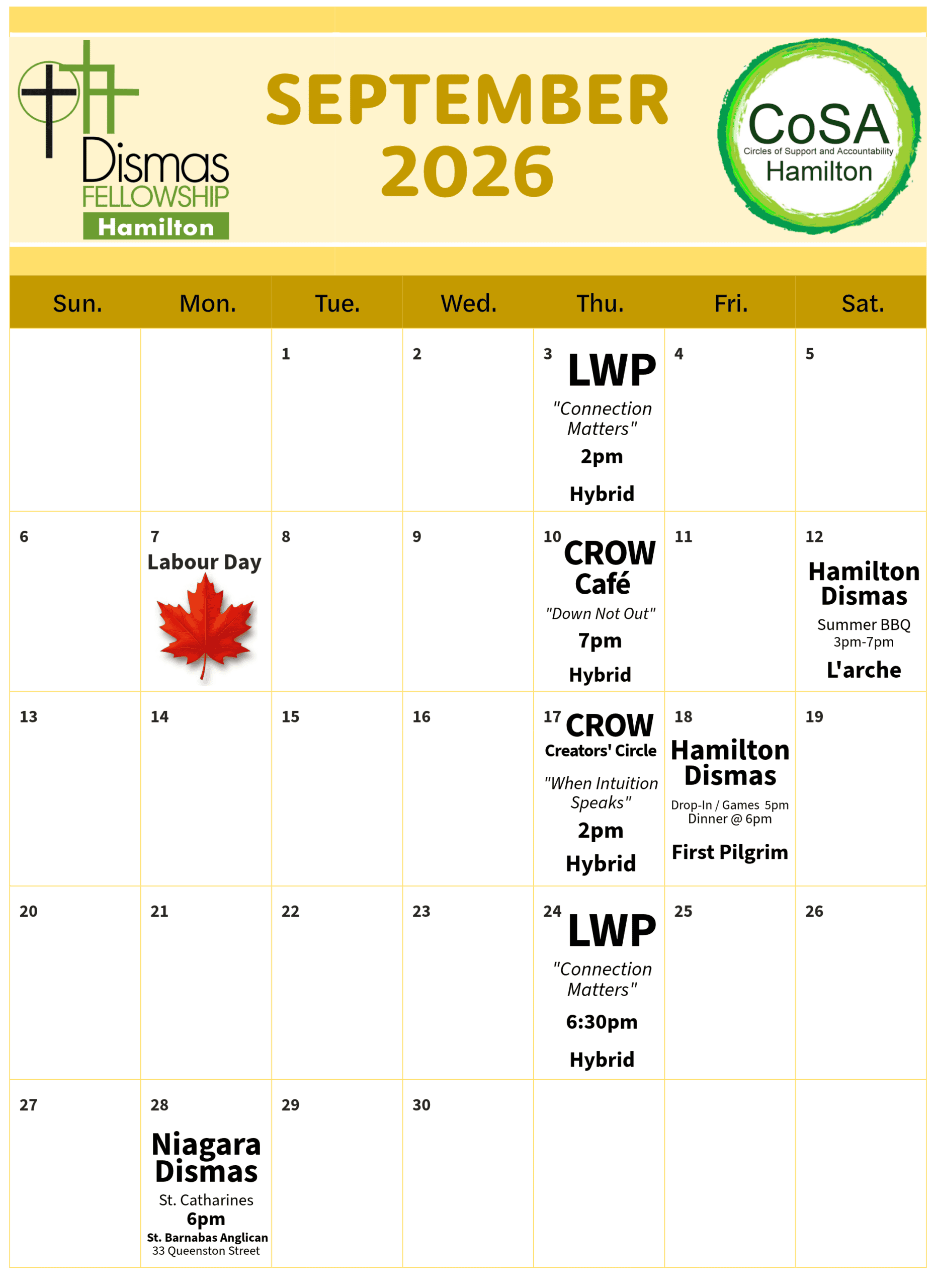 Dismas FELLOWSHIP Hamilton

SEPTEMBER 2026

CoSA Circles of Support and Accountability Hamilton

| Sun. | Mon. | Tue. | Wed. | Thu. | Fri. | Sat. |
|---|---|---|---|---|---|---|
| | | 1 | 2 | 3 LWP "Connection Matters" 2pm Hybrid | 4 | 5 |
| 6 | 7 Labour Day | 8 | 9 | 10 CROW Café "Down Not Out" 7pm Hybrid | 11 | 12 Hamilton Dismas Summer BBQ 3pm-7pm L'arche |
| 13 | 14 | 15 | 16 | 17 CROW Creators' Circle "When Intuition Speaks" 2pm Hybrid | 18 Hamilton Dismas Drop-In / Games 5pm Dinner @ 6pm First Pilgrim | 19 |
| 20 | 21 | 22 | 23 | 24 LWP "Connection Matters" 6:30pm Hybrid | 25 | 26 |
| 27 | 28 Niagara Dismas St. Catharines 6pm St. Barnabas Anglican 33 Queenston Street | 29 | 30 | | | |